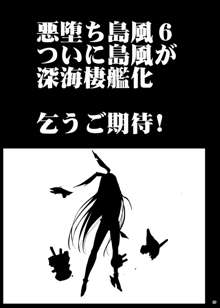 悪堕ち島風６
ついに島風が
深海棲艦化

乞うご期待！